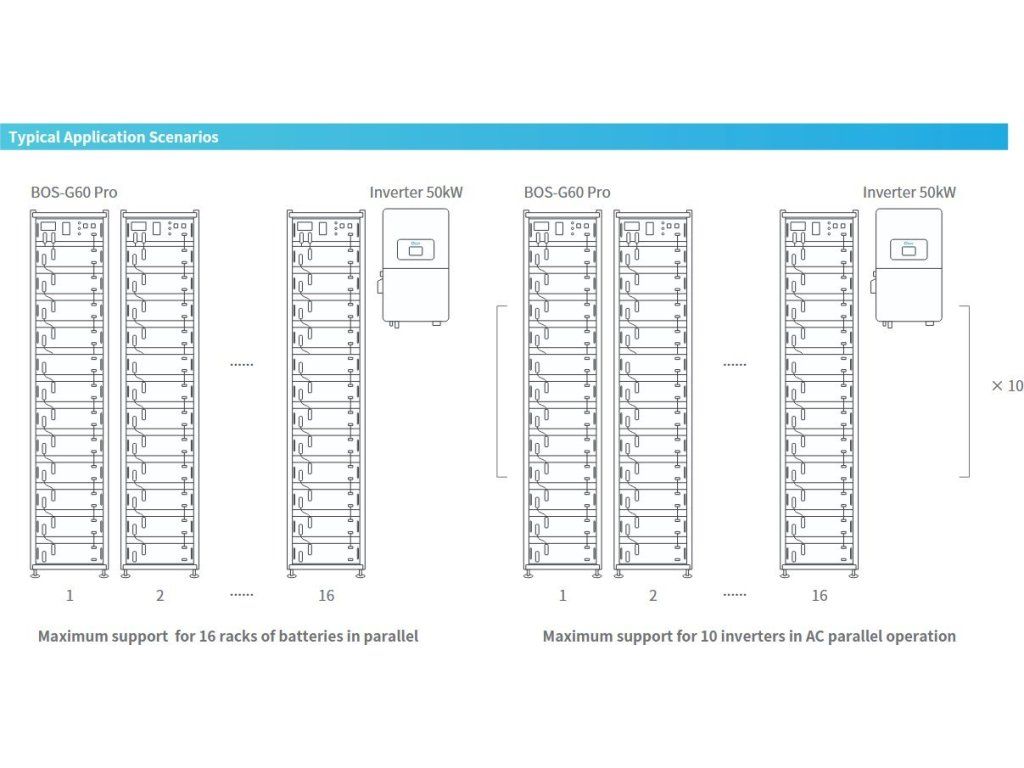 Typical Application Scenarios

BOS-G60 Pro

Inverter 50kW

......

1

2

......

16

Maximum support for 16 racks of batteries in parallel

BOS-G60 Pro

Inverter 50kW

......

× 10

1

2

......

16

Maximum support for 10 inverters in AC parallel operation